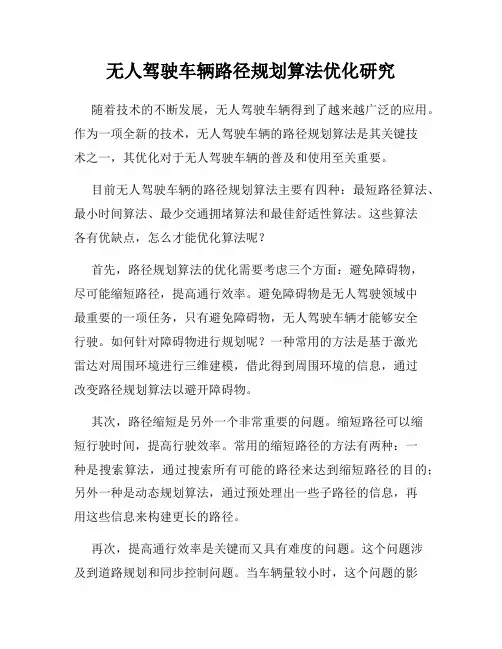 无人驾驶车辆路径规划算法优化研究

随着技术的不断发展，无人驾驶车辆得到了越来越广泛的应用。作为一项全新的技术，无人驾驶车辆的路径规划算法是其关键技术之一，其优化对于无人驾驶车辆的普及和使用至关重要。

目前无人驾驶车辆的路径规划算法主要有四种：最短路径算法、最小时间算法、最少交通拥堵算法和最佳舒适性算法。这些算法各有优缺点，怎么才能优化算法呢？

首先，路径规划算法的优化需要考虑三个方面：避免障碍物，尽可能缩短路径，提高通行效率。避免障碍物是无人驾驶领域中最重要的一项任务，只有避免障碍物，无人驾驶车辆才能够安全行驶。如何针对障碍物进行规划呢？一种常用的方法是基于激光雷达对周围环境进行三维建模，借此得到周围环境的信息，通过改变路径规划算法以避开障碍物。

其次，路径缩短是另外一个非常重要的问题。缩短路径可以缩短行驶时间，提高行驶效率。常用的缩短路径的方法有两种：一种是搜索算法，通过搜索所有可能的路径来达到缩短路径的目的；另外一种是动态规划算法，通过预处理出一些子路径的信息，再用这些信息来构建更长的路径。

再次，提高通行效率是关键而又具有难度的问题。这个问题涉及到道路规划和同步控制问题。当车辆量较小时，这个问题的影